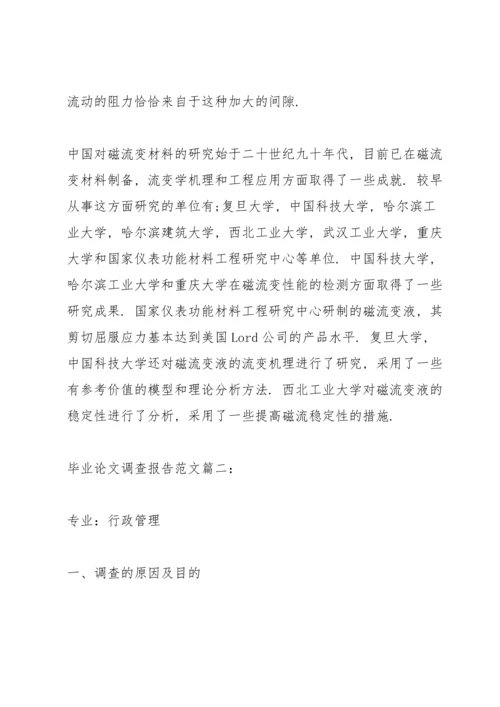 流动的阻力恰恰来自于这种加大的间隙.

中国对磁流变材料的研究始于二十世纪九十年代，目前已在磁流变材料制备，流变学机理和工程应用方面取得了一些成就. 较早从事这方面研究的单位有;复旦大学，中国科技大学，哈尔滨工业大学，哈尔滨建筑大学，西北工业大学，武汉工业大学，重庆大学和国家仪表功能材料工程研究中心等单位. 中国科技大学，哈尔滨工业大学和重庆大学在磁流变性能的检测方面取得了一些研究成果. 国家仪表功能材料工程研究中心研制的磁流变液，其剪切屈服应力基本达到美国Lord公司的产品水平. 复旦大学，中国科技大学还对磁流变液的流变机理进行了研究，采用了一些有参考价值的模型和理论分析方法. 西北工业大学对磁流变液的稳定性进行了分析，采用了一些提高磁流稳定性的措施.

毕业论文调查报告范文篇二：

专业：行政管理

一、调查的原因及目的